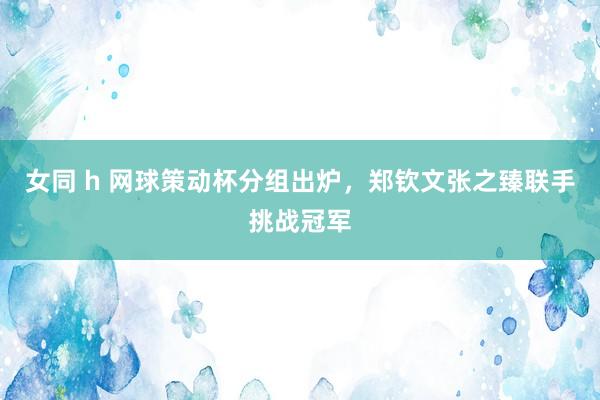 女同 h 网球策动杯分组出炉，郑钦文张之臻联手挑战冠军